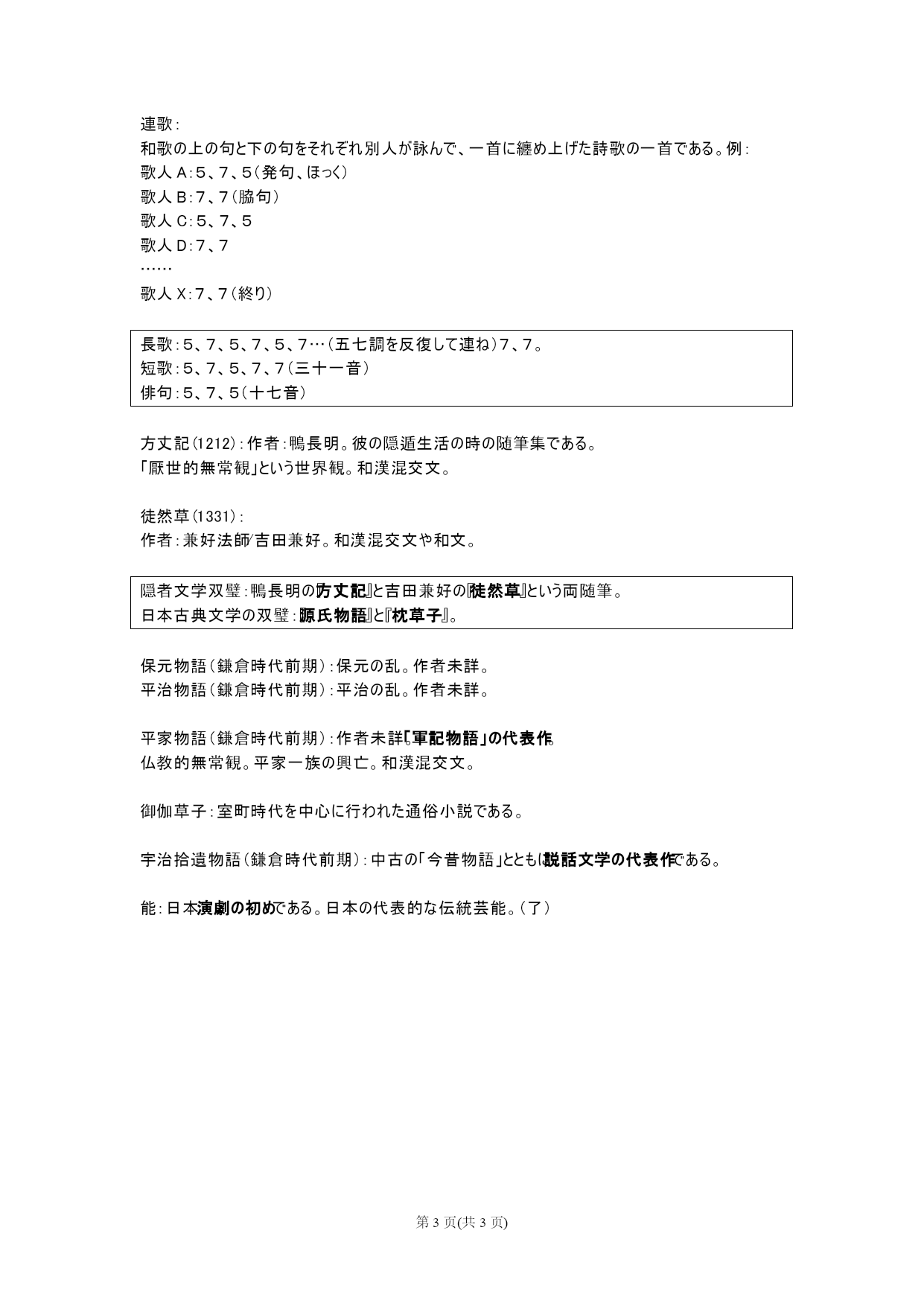 連歌：
和歌の上の句と下の句をそれぞれ別人が詠んで、一首に纏め上げた詩歌の一首である。例：
歌人 A：5、7、5（発句、ほっく）
歌人 B：7、7（脇句）
歌人 C：5、7、5
歌人 D：7、7
……
歌人 X：7、7（終り）

長歌：5、7、5、7、5、7…（五七調を反復して連ね）7、7。
短歌：5、7、5、7、7（三十一音）
俳句：5、7、5（十七音）

方丈記（1212）：作者：鴨長明。彼の隠遁生活の時の随筆集である。
「厭世的無常観」という世界観。和漢混交文。

徒然草（1331）：
作者：兼好法師/吉田兼好。和漢混交文や和文。

隠者文学双璧：鴨長明の『方丈記』と吉田兼好の『徒然草』という両随筆。
日本古典文学の双璧：『源氏物語』と『枕草子』。

保元物語（鎌倉時代前期）：保元の乱。作者未詳。
平治物語（鎌倉時代前期）：平治の乱。作者未詳。

平家物語（鎌倉時代前期）：作者未詳。「軍記物語」の代表作。
仏教的無常観。平家一族の興亡。和漢混交文。

御伽草子：室町時代を中心に行われた通俗小説である。

宇治拾遺物語（鎌倉時代前期）：中古の「今昔物語」とともに説話文学の代表作である。

能：日本演劇の初めである。日本の代表的な伝統芸能。（了）

第 3 页(共 3 页)